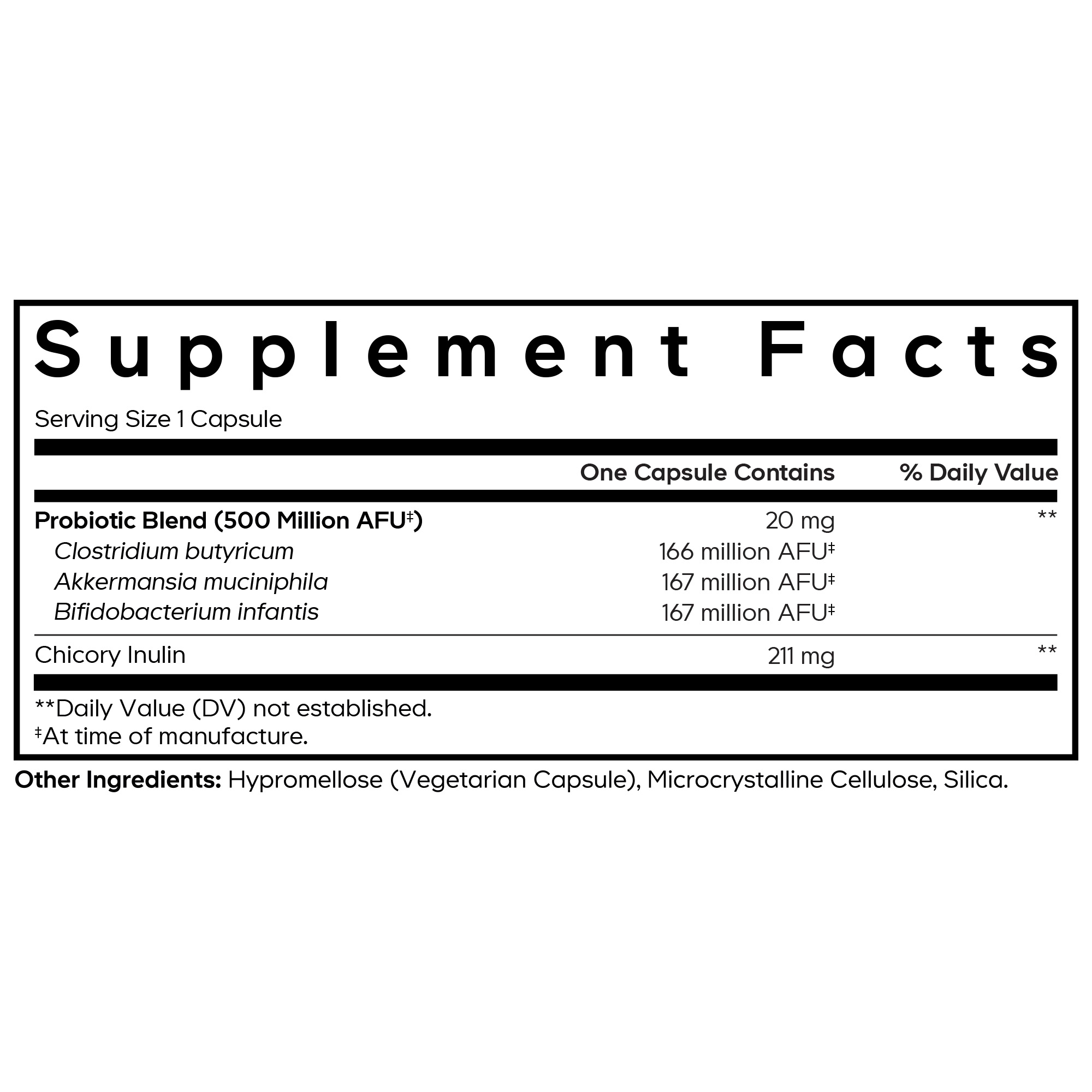 Supplement Facts

Serving Size 1 Capsule

|  | One Capsule Contains | % Daily Value |
|---|---|---|
| Probiotic Blend (500 Million AFU$^{‡}$) | 20 mg | ** |
| Clostridium butyricum | 166 million AFU$^{‡}$ |  |
| Akkermansia muciniphila | 167 million AFU$^{‡}$ |  |
| Bifidobacterium infantis | 167 million AFU$^{‡}$ |  |
| Chicory Inulin | 211 mg | ** |

**Daily Value (DV) not established.
$^{‡}$At time of manufacture.

Other Ingredients: Hypromellose (Vegetarian Capsule), Microcrystalline Cellulose, Silica.